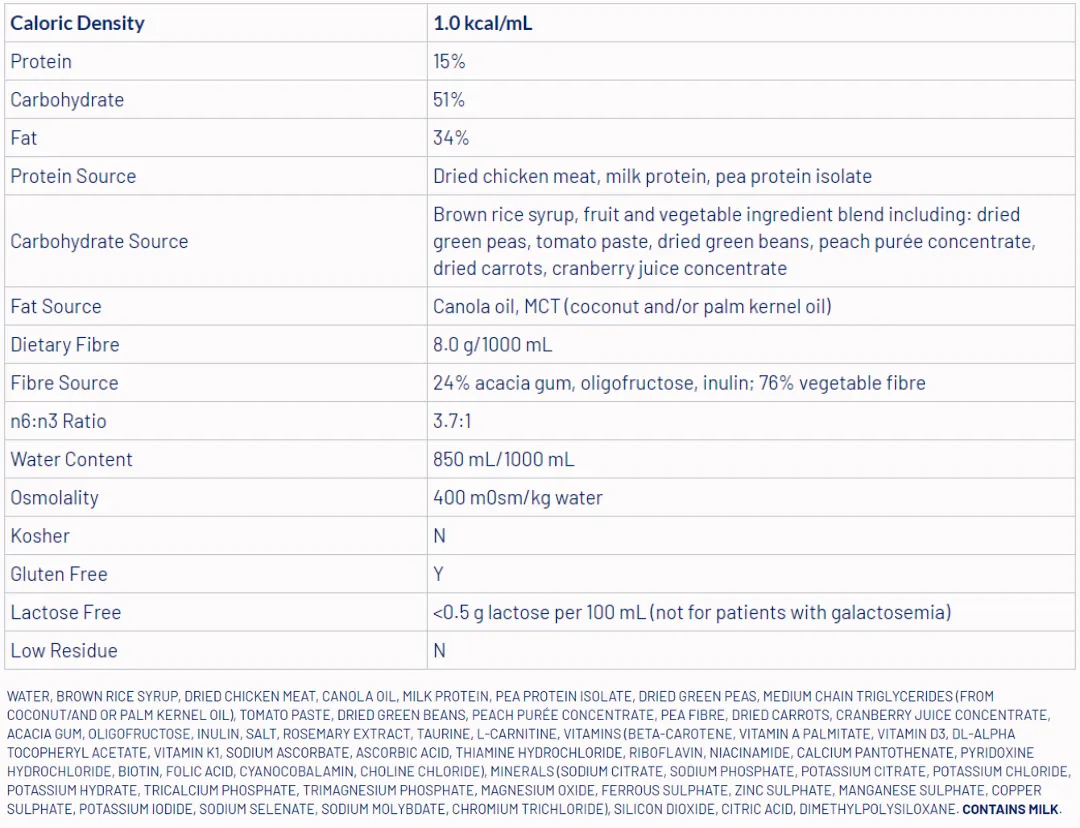 | Caloric Density | 1.0 kcal/mL |
|---|---|
| Protein | 15% |
| Carbohydrate | 51% |
| Fat | 34% |
| Protein Source | Dried chicken meat, milk protein, pea protein isolate |
| Carbohydrate Source | Brown rice syrup, fruit and vegetable ingredient blend including: dried green peas, tomato paste, dried green beans, peach purée concentrate, dried carrots, cranberry juice concentrate |
| Fat Source | Canola oil, MCT (coconut and/or palm kernel oil) |
| Dietary Fibre | 8.0 g/1000 mL |
| Fibre Source | 24% acacia gum, oligofructose, inulin; 76% vegetable fibre |
| n6:n3 Ratio | 3.7:1 |
| Water Content | 850 mL/1000 mL |
| Osmolality | 400 mOsm/kg water |
| Kosher | N |
| Gluten Free | Y |
| Lactose Free | <0.5 g lactose per 100 mL (not for patients with galactosemia) |
| Low Residue | N |

WATER, BROWN RICE SYRUP, DRIED CHICKEN MEAT, CANOLA OIL, MILK PROTEIN, PEA PROTEIN ISOLATE, DRIED GREEN PEAS, MEDIUM CHAIN TRIGLYCERIDES (FROM COCONUT/AND OR PALM KERNEL OIL), TOMATO PASTE, DRIED GREEN BEANS, PEACH PURÉE CONCENTRATE, PEA FIBRE, DRIED CARROTS, CRANBERRY JUICE CONCENTRATE, ACACIA GUM, OLIGOFRUCTOSE, INULIN, SALT, ROSEMARY EXTRACT, TAURINE, L-CARNITINE, VITAMINS (BETA-CAROTENE, VITAMIN A PALMITATE, VITAMIN D3, DL-ALPHA TOCOPHERYL ACETATE, VITAMIN K1, SODIUM ASCORBATE, ASCORBIC ACID, THIAMINE HYDROCHLORIDE, RIBOFLAVIN, NIACINAMIDE, CALCIUM PANTOTHENATE, PYRIDOXINE HYDROCHLORIDE, BIOTIN, FOLIC ACID, CYANOCOBALAMIN, CHOLINE CHLORIDE), MINERALS (SODIUM CITRATE, SODIUM PHOSPHATE, POTASSIUM CITRATE, POTASSIUM CHLORIDE, POTASSIUM HYDRATE, TRICALCIUM PHOSPHATE, TRIMAGNESIUM PHOSPHATE, MAGNESIUM OXIDE, FERROUS SULPHATE, ZINC SULPHATE, MANGANESE SULPHATE, COPPER SULPHATE, POTASSIUM IODIDE, SODIUM SELENATE, SODIUM MOLYBDATE, CHROMIUM TRICHLORIDE), SILICON DIOXIDE, CITRIC ACID, DIMETHYLPOLYSILOXANE. CONTAINS MILK.